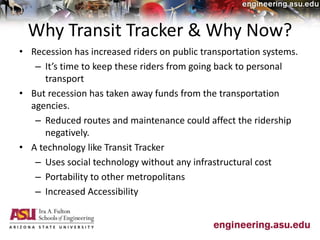 engineering.asu.edu

Why Transit Tracker & Why Now?

• Recession has increased riders on public transportation systems.
– It's time to keep these riders from going back to personal transport
• But recession has taken away funds from the transportation agencies.
– Reduced routes and maintenance could affect the ridership negatively.
• A technology like Transit Tracker
– Uses social technology without any infrastructural cost
– Portability to other metropolitans
– Increased Accessibility

ASU Ira A. Fulton Schools of Engineering
ARIZONA STATE UNIVERSITY

engineering.asu.edu